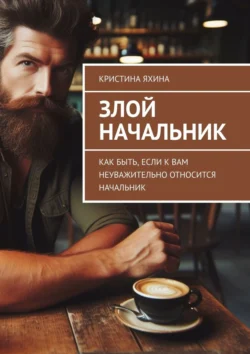 КРИСТИНА ЯХИНА

ЗЛОЙ НАЧАЛЬНИК

КАК БЫТЬ, ЕСЛИ К ВАМ НЕУВАЖИТЕЛЬНО ОТНОСИТСЯ НАЧАЛЬНИК